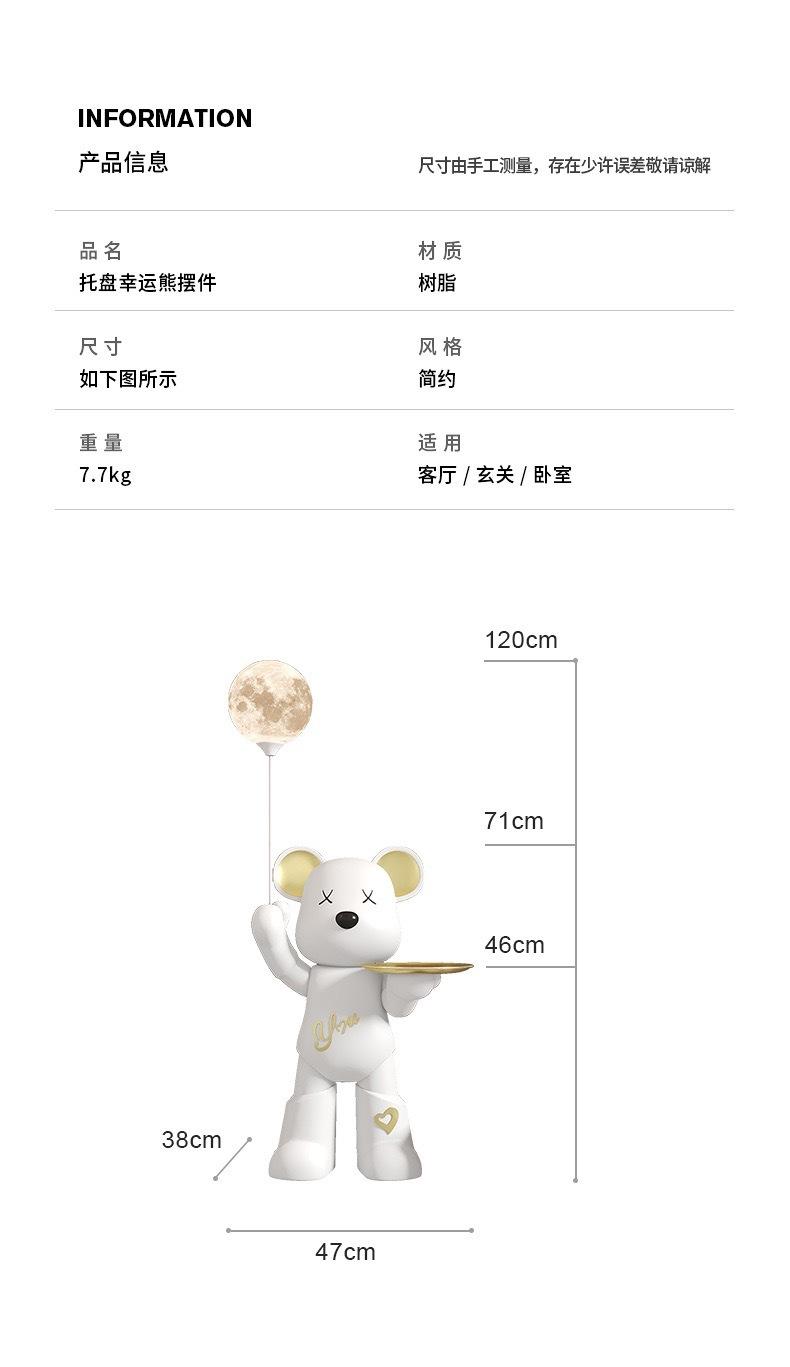 INFORMATION

产品信息

尺寸由手工测量，存在少许误差敬请谅解

品名
托盘幸运熊摆件

材质
树脂

尺寸
如下图所示

风格
简约

重量
7.7kg

适用
客厅 / 玄关 / 卧室

120cm

71cm

46cm

38cm

47cm